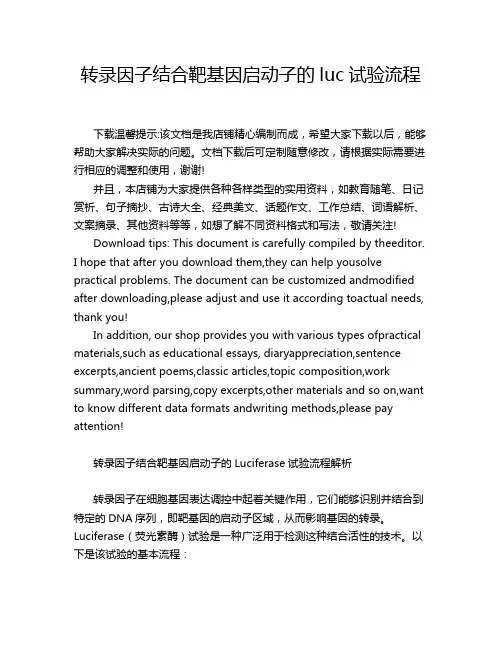 转录因子结合靶基因启动子的 luc 试验流程

下载温馨提示:该文档是我店铺精心编制而成，希望大家下载以后，能够帮助大家解决实际的问题。文档下载后可定制随意修改，请根据实际需要进行相应的调整和使用，谢谢!

并且，本店铺为大家提供各种各样类型的实用资料，如教育随笔、日记赏析、句子摘抄、古诗大全、经典美文、话题作文、工作总结、词语解析、文案摘录、其他资料等等，如想了解不同资料格式和写法，敬请关注!

Download tips: This document is carefully compiled by theeditor. I hope that after you download them,they can help yousolve practical problems. The document can be customized andmodified after downloading,please adjust and use it according toactual needs, thank you!

In addition, our shop provides you with various types ofpractical materials,such as educational essays, diaryappreciation,sentence excerpts,ancient poems,classic articles,topic composition,work summary,word parsing,copy excerpts,other materials and so on,want to know different data formats andwriting methods,please pay attention!

转录因子结合靶基因启动子的 Luciferase 试验流程解析

转录因子在细胞基因表达调控中起着关键作用，它们能够识别并结合到特定的 DNA 序列，即靶基因的启动子区域，从而影响基因的转录。Luciferase（荧光素酶）试验是一种广泛用于检测这种结合活性的技术。以下是该试验的基本流程：